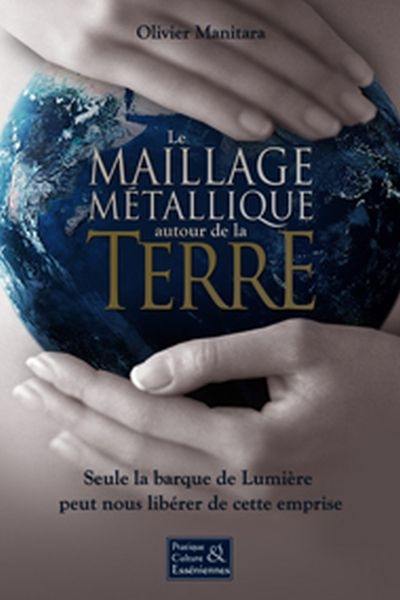 Olivier Manitara

Le
MAILLAGE
MÉTALLIQUE
autour de la
TERRE

Seule la barque de Lumière
peut nous libérer de cette emprise

Pratique
Culture
&
Esséniennes